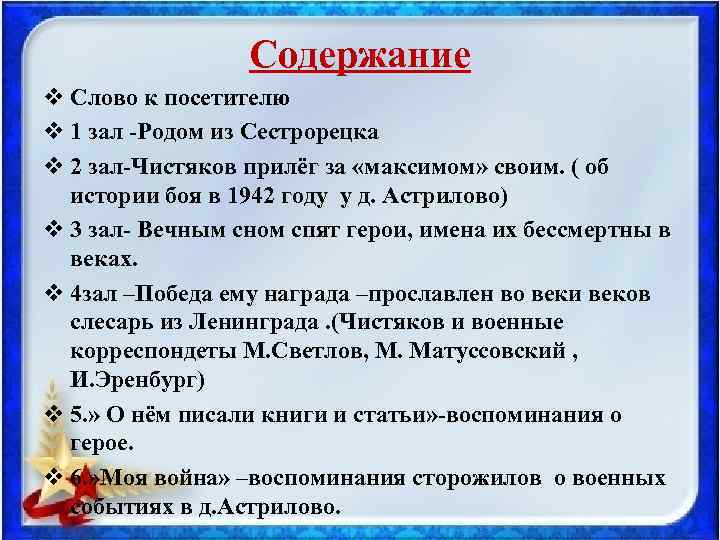 Содержание

❖ Слово к посетителю

❖ 1 зал -Родом из Сестрорецка

❖ 2 зал-Чистяков прилёг за «максимом» своим. ( об истории боя в 1942 году у д. Астрилово)

❖ 3 зал- Вечным сном спят герои, имена их бессмертны в веках.

❖ 4зал –Победа ему награда –прославлен во веки веков слесарь из Ленинграда .(Чистяков и военные корреспондеты М.Светлов, М. Матуссовский , И.Эренбург)

❖ 5.» О нём писали книги и статьи»-воспоминания о герое.

❖ 6.»Моя война» –воспоминания сторожилов о военных событиях в д.Астрилово.